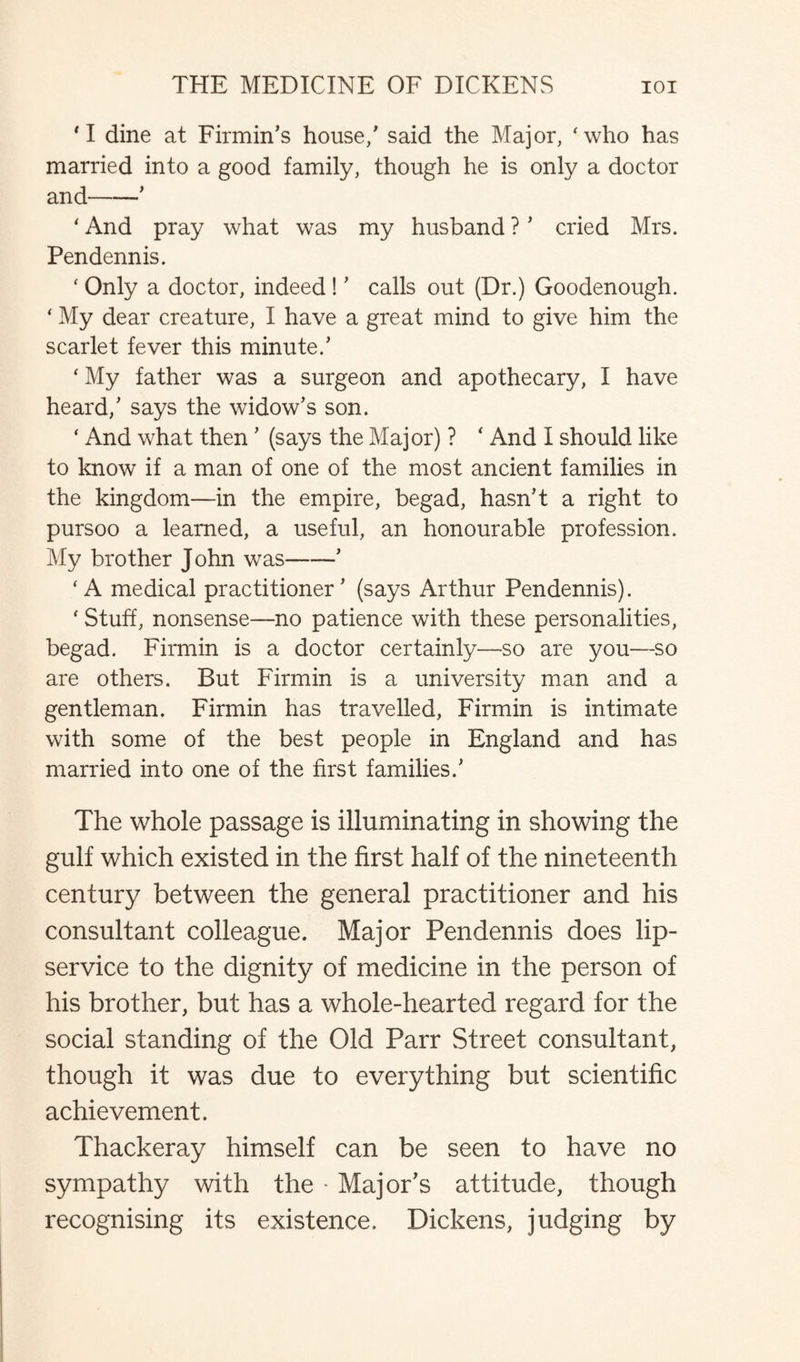 THE MEDICINE OF DICKENS 101

'I dine at Firmin's house,' said the Major, 'who has married into a good family, though he is only a doctor and——'

'And pray what was my husband?' cried Mrs. Pendennis.

'Only a doctor, indeed!' calls out (Dr.) Goodenough. 'My dear creature, I have a great mind to give him the scarlet fever this minute.'

'My father was a surgeon and apothecary, I have heard,' says the widow's son.

'And what then' (says the Major)? 'And I should like to know if a man of one of the most ancient families in the kingdom—in the empire, begad, hasn't a right to pursoo a learned, a useful, an honourable profession. My brother John was——'

'A medical practitioner' (says Arthur Pendennis).

'Stuff, nonsense—no patience with these personalities, begad. Firmin is a doctor certainly—so are you—so are others. But Firmin is a university man and a gentleman. Firmin has travelled, Firmin is intimate with some of the best people in England and has married into one of the first families.'

The whole passage is illuminating in showing the gulf which existed in the first half of the nineteenth century between the general practitioner and his consultant colleague. Major Pendennis does lip-service to the dignity of medicine in the person of his brother, but has a whole-hearted regard for the social standing of the Old Parr Street consultant, though it was due to everything but scientific achievement.

Thackeray himself can be seen to have no sympathy with the Major's attitude, though recognising its existence. Dickens, judging by